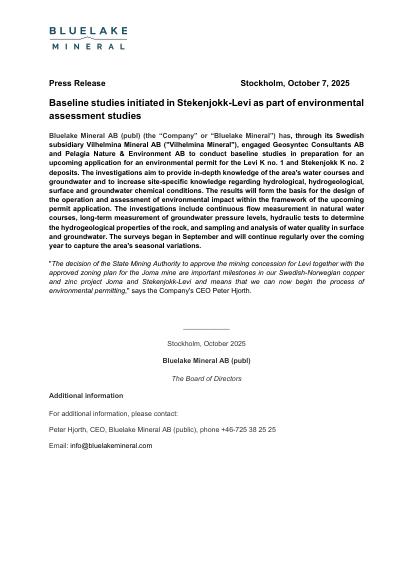 BLUELAKE
MINERAL

Press Release Stockholm, October 7, 2025

Baseline studies initiated in Stekenjokk-Levi as part of environmental assessment studies

Bluelake Mineral AB (publ) (the "Company" or "Bluelake Mineral") has, through its Swedish subsidiary Vilhelmina Mineral AB ("Vilhelmina Mineral"), engaged Geosyntec Consultants AB and Pelagia Nature & Environment AB to conduct baseline studies in preparation for an upcoming application for an environmental permit for the Levi K no. 1 and Stekenjokk K no. 2 deposits. The investigations aim to provide in-depth knowledge of the area's water courses and groundwater and to increase site-specific knowledge regarding hydrological, hydrogeological, surface and groundwater chemical conditions. The results will form the basis for the design of the operation and assessment of environmental impact within the framework of the upcoming permit application. The investigations include continuous flow measurement in natural water courses, long-term measurement of groundwater pressure levels, hydraulic tests to determine the hydrogeological properties of the rock, and sampling and analysis of water quality in surface and groundwater. The surveys began in September and will continue regularly over the coming year to capture the area's seasonal variations.

"The decision of the State Mining Authority to approve the mining concession for Levi together with the approved zoning plan for the Joma mine are important milestones in our Swedish-Norwegian copper and zinc project Joma and Stekenjokk-Levi and means that we can now begin the process of environmental permitting," says the Company's CEO Peter Hjorth.

Stockholm, October 2025

Bluelake Mineral AB (publ)

The Board of Directors

Additional information

For additional information, please contact:

Peter Hjorth, CEO, Bluelake Mineral AB (public), phone +46-725 38 25 25

Email: info@bluelakemineral.com